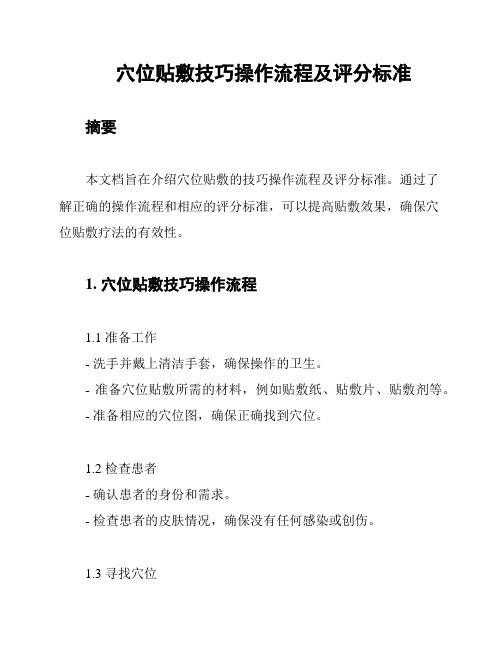 穴位贴敷技巧操作流程及评分标准

摘要

本文档旨在介绍穴位贴敷的技巧操作流程及评分标准。通过了解正确的操作流程和相应的评分标准，可以提高贴敷效果，确保穴位贴敷疗法的有效性。

1. 穴位贴敷技巧操作流程

1.1 准备工作
- 洗手并戴上清洁手套，确保操作的卫生。
- 准备穴位贴敷所需的材料，例如贴敷纸、贴敷片、贴敷剂等。
- 准备相应的穴位图，确保正确找到穴位。

1.2 检查患者
- 确认患者的身份和需求。
- 检查患者的皮肤情况，确保没有任何感染或创伤。

1.3 寻找穴位